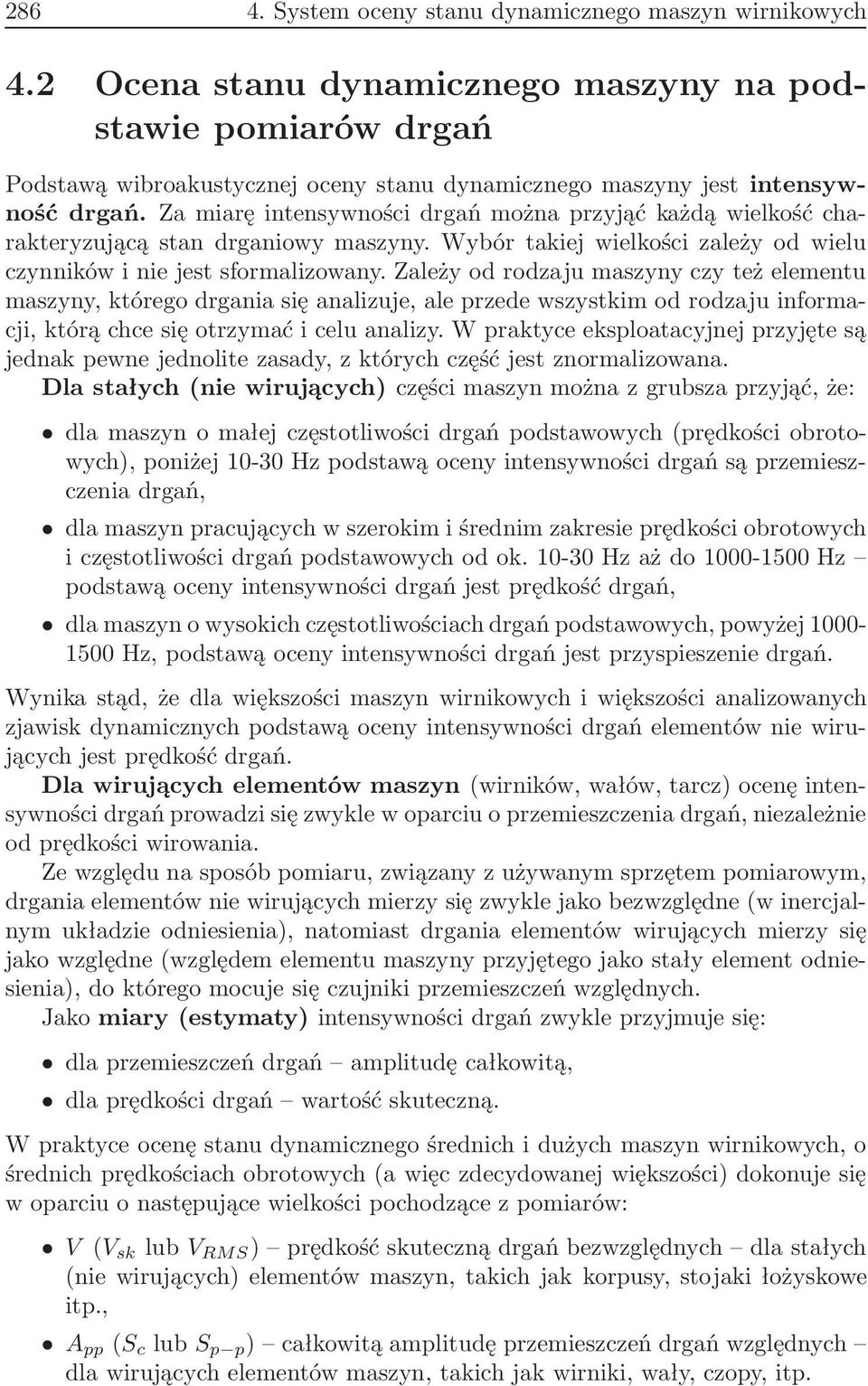 286 4. System oceny stanu dynamicznego maszyn wirnikowych

4.2 Ocena stanu dynamicznego maszyny na podstawie pomiarów drgań

Podstawą wibroakustycznej oceny stanu dynamicznego maszyny jest intensywność drgań. Za miarę intensywności drgań można przyjąć każdą wielkość charakteryzującą stan drganiowy maszyny. Wybór takiej wielkości zależy od wielu czynników i nie jest sformalizowany. Zależy od rodzaju maszyny czy też elementu maszyny, którego drgania się analizuje, ale przede wszystkim od rodzaju informacji, którą chce się otrzymać i celu analizy. W praktyce eksploatacyjnej przyjęte są jednak pewne jednolite zasady, z których część jest znormalizowana.

Dla stałych (nie wirujących) części maszyn można z grubsza przyjąć, że:

• dla maszyn o małej częstotliwości drgań podstawowych (prędkości obrotowych), poniżej 10-30 Hz podstawą oceny intensywności drgań są przemieszczenia drgań,

• dla maszyn pracujących w szerokim i średnim zakresie prędkości obrotowych i częstotliwości drgań podstawowych od ok. 10-30 Hz aż do 1000-1500 Hz – podstawą oceny intensywności drgań jest prędkość drgań,

• dla maszyn o wysokich częstotliwościach drgań podstawowych, powyżej 1000-1500 Hz, podstawą oceny intensywności drgań jest przyspieszenie drgań.

Wynika stąd, że dla większości maszyn wirnikowych i większości analizowanych zjawisk dynamicznych podstawą oceny intensywności drgań elementów nie wirujących jest prędkość drgań.

Dla wirujących elementów maszyn (wirników, wałów, tarcz) ocenę intensywności drgań prowadzi się zwykle w oparciu o przemieszczenia drgań, niezależnie od prędkości wirowania.

Ze względu na sposób pomiaru, związany z używanym sprzętem pomiarowym, drgania elementów nie wirujących mierzy się zwykle jako bezwzględne (w inercjalnym układzie odniesienia), natomiast drgania elementów wirujących mierzy się jako względne (względem elementu maszyny przyjętego jako stały element odniesienia), do którego mocuje się czujniki przemieszczeń względnych.

Jako miary (estymaty) intensywności drgań zwykle przyjmuje się:

• dla przemieszczeń drgań – amplitudę całkowitą,

• dla prędkości drgań – wartość skuteczną.

W praktyce ocenę stanu dynamicznego średnich i dużych maszyn wirnikowych, o średnich prędkościach obrotowych (a więc zdecydowanej większości) dokonuje się w oparciu o następujące wielkości pochodzące z pomiarów:

• $V$ ($V_{sk}$ lub $V_{RMS}$) – prędkość skuteczną drgań bezwzględnych – dla stałych (nie wirujących) elementów maszyn, takich jak korpusy, stojaki łożyskowe itp.,

• $A_{pp}$ ($S_c$ lub $S_{p-p}$) – całkowitą amplitudę przemieszczeń drgań względnych – dla wirujących elementów maszyn, takich jak wirniki, wały, czopy, itp.